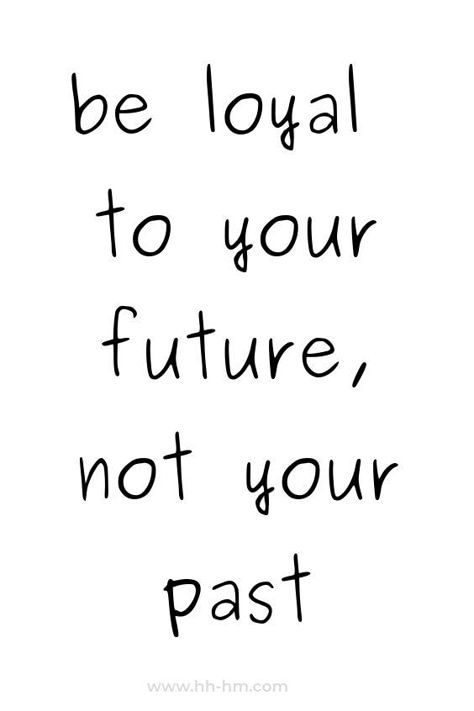 be loyal to your future, not your past

www.hh-hm.com